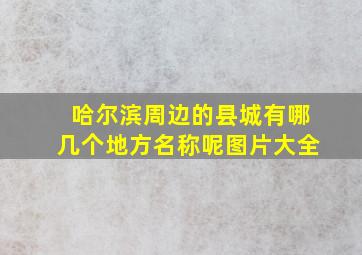 哈尔滨周边的县城有哪几个地方名称呢图片大全